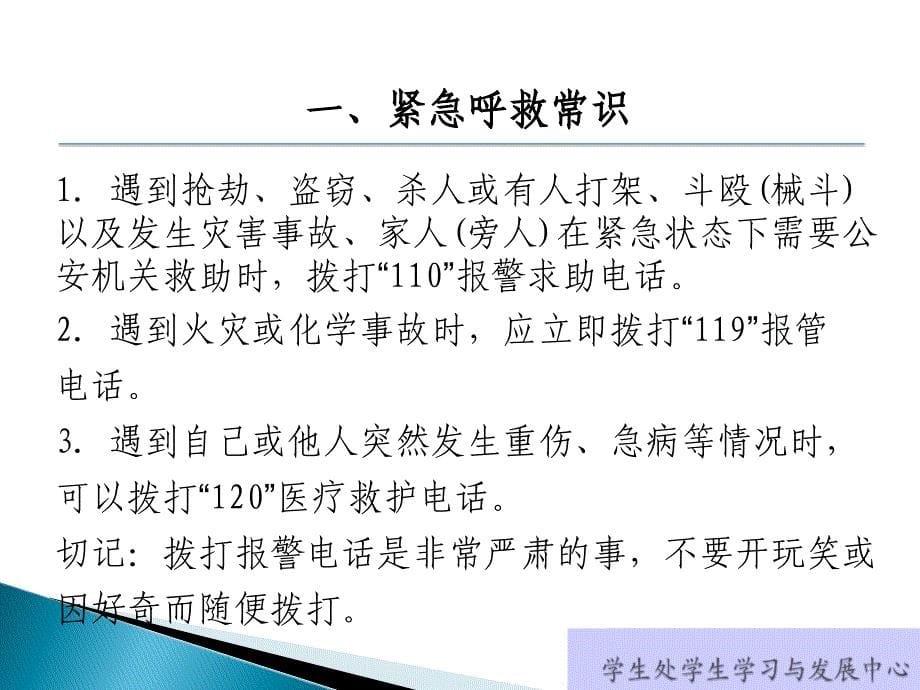 一、紧急呼救常识

1. 遇到抢劫、盗窃、杀人或有人打架、斗殴(械斗)以及发生灾害事故、家人(旁人)在紧急状态下需要公安机关救助时，拨打“110”报警求助电话。

2. 遇到火灾或化学事故时，应立即拨打“119”报管电话。

3. 遇到自己或他人突然发生重伤、急病等情况时，可以拨打“120”医疗救护电话。

切记：拨打报警电话是非常严肃的事，不要开玩笑或因好奇而随便拨打。

学生处学生学习与发展中心